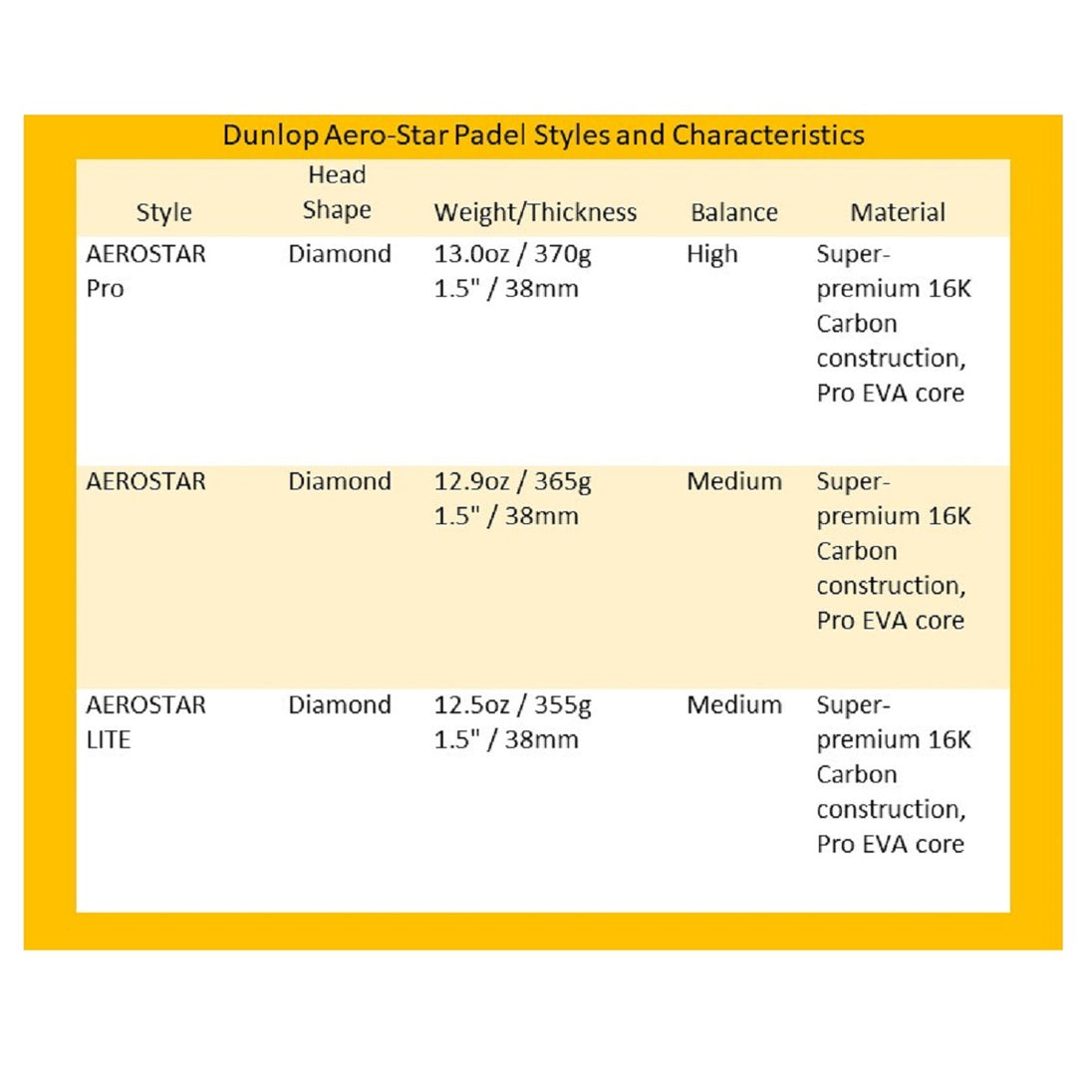 Dunlop Aero-Star Padel Styles and Characteristics

| Style | Head Shape | Weight/Thickness | Balance | Material |
|---|---|---|---|---|
| AEROSTAR Pro | Diamond | 13.0oz / 370g 1.5" / 38mm | High | Super-premium 16K Carbon construction, Pro EVA core |
| AEROSTAR | Diamond | 12.9oz / 365g 1.5" / 38mm | Medium | Super-premium 16K Carbon construction, Pro EVA core |
| AEROSTAR LITE | Diamond | 12.5oz / 355g 1.5" / 38mm | Medium | Super-premium 16K Carbon construction, Pro EVA core |